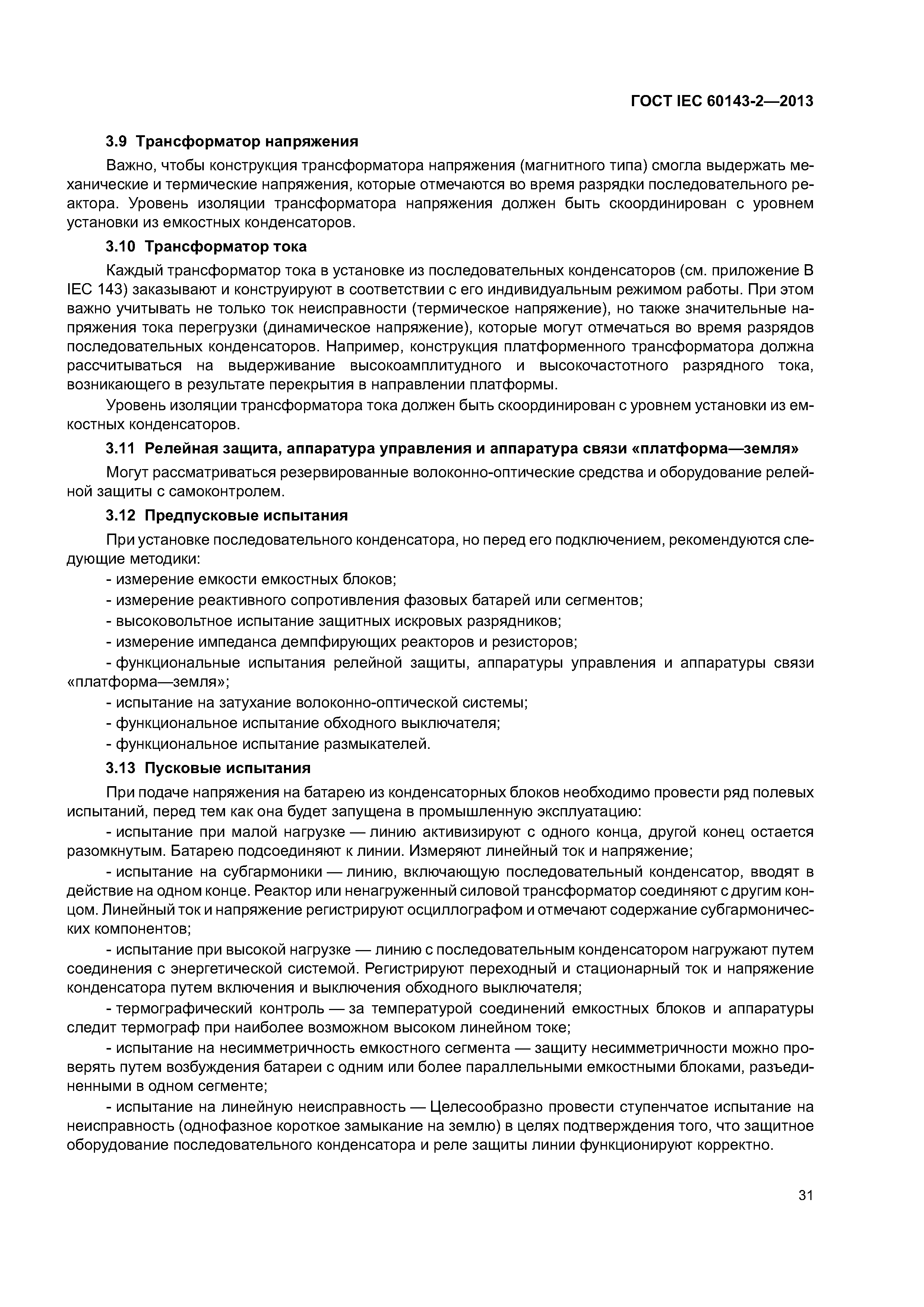 ГОСТ IEC 60143-2—2013

3.9 Трансформатор напряжения

Важно, чтобы конструкция трансформатора напряжения (магнитного типа) смогла выдержать механические и термические напряжения, которые отмечаются во время разрядки последовательного реактора. Уровень изоляции трансформатора напряжения должен быть скоординирован с уровнем установки из емкостных конденсаторов.

3.10 Трансформатор тока

Каждый трансформатор тока в установке из последовательных конденсаторов (см. приложение В IEC 143) заказывают и конструируют в соответствии с его индивидуальным режимом работы. При этом важно учитывать не только ток неисправности (термическое напряжение), но также значительные напряжения тока перегрузки (динамическое напряжение), которые могут отмечаться во время разрядов последовательных конденсаторов. Например, конструкция платформенного трансформатора должна рассчитываться на выдерживание высокоамплитудного и высокочастотного разрядного тока, возникающего в результате перекрытия в направлении платформы.

Уровень изоляции трансформатора тока должен быть скоординирован с уровнем установки из емкостных конденсаторов.

3.11 Релейная защита, аппаратура управления и аппаратура связи «платформа—земля»

Могут рассматриваться резервированные волоконно-оптические средства и оборудование релейной защиты с самоконтролем.

3.12 Предпусковые испытания

При установке последовательного конденсатора, но перед его подключением, рекомендуются следующие методики:

- измерение емкости емкостных блоков;

- измерение реактивного сопротивления фазовых батарей или сегментов;

- высоковольтное испытание защитных искровых разрядников;

- измерение импеданса демпфирующих реакторов и резисторов;

- функциональные испытания релейной защиты, аппаратуры управления и аппаратуры связи «платформа—земля»;

- испытание на затухание волоконно-оптической системы;

- функциональное испытание обходного выключателя;

- функциональное испытание размыкателей.

3.13 Пусковые испытания

При подаче напряжения на батарею из конденсаторных блоков необходимо провести ряд полевых испытаний, перед тем как она будет запущена в промышленную эксплуатацию:

- испытание при малой нагрузке — линию активизируют с одного конца, другой конец остается разомкнутым. Батарею подсоединяют к линии. Измеряют линейный ток и напряжение;

- испытание на субгармоники — линию, включающую последовательный конденсатор, вводят в действие на одном конце. Реактор или ненагруженный силовой трансформатор соединяют с другим концом. Линейный ток и напряжение регистрируют осциллографом и отмечают содержание субгармонических компонентов;

- испытание при высокой нагрузке — линию с последовательным конденсатором нагружают путем соединения с энергетической системой. Регистрируют переходный и стационарный ток и напряжение конденсатора путем включения и выключения обходного выключателя;

- термографический контроль — за температурой соединений емкостных блоков и аппаратуры следит термограф при наиболее возможном высоком линейном токе;

- испытание на несимметричность емкостного сегмента — защиту несимметричности можно проверять путем возбуждения батареи с одним или более параллельными емкостными блоками, разъединенными в одном сегменте;

- испытание на линейную неисправность — Целесообразно провести ступенчатое испытание на неисправность (однофазное короткое замыкание на землю) в целях подтверждения того, что защитное оборудование последовательного конденсатора и реле защиты линии функционируют корректно.

31